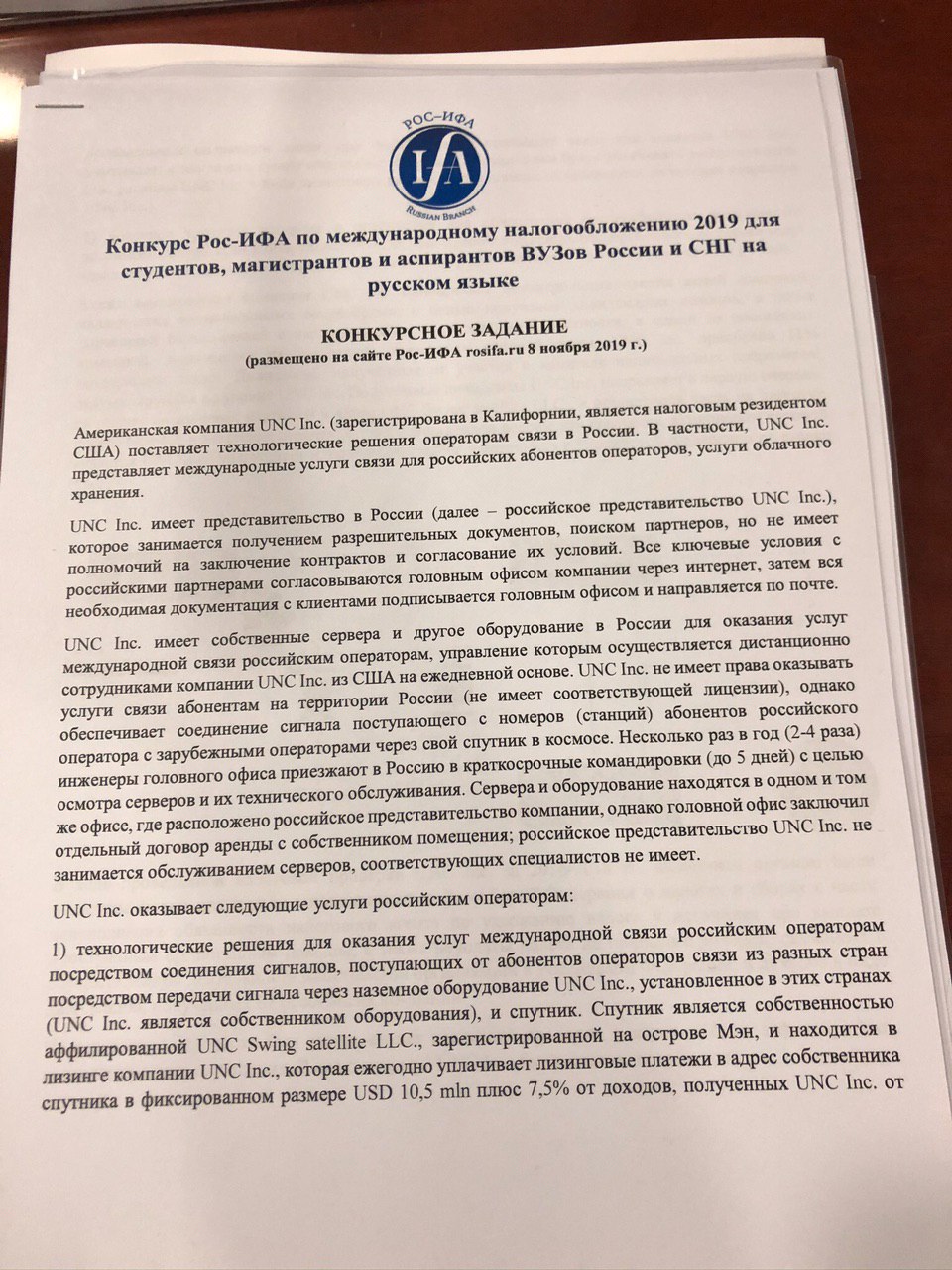 РОС–ИФА
IFA
RUSSIAN BRANCH

Конкурс Рос-ИФА по международному налогообложению 2019 для студентов, магистрантов и аспирантов ВУЗов России и СНГ на русском языке

КОНКУРСНОЕ ЗАДАНИЕ
(размещено на сайте Рос-ИФА rosifa.ru 8 ноября 2019 г.)

Американская компания UNC Inc. (зарегистрирована в Калифорнии, является налоговым резидентом США) поставляет технологические решения операторам связи в России. В частности, UNC Inc. представляет международные услуги связи для российских абонентов операторов, услуги облачного хранения.

UNC Inc. имеет представительство в России (далее – российское представительство UNC Inc.), которое занимается получением разрешительных документов, поиском партнеров, но не имеет полномочий на заключение контрактов и согласование их условий. Все ключевые условия с российскими партнерами согласовываются головным офисом компании через интернет, затем вся необходимая документация с клиентами подписывается головным офисом и направляется по почте.

UNC Inc. имеет собственные сервера и другое оборудование в России для оказания услуг международной связи российским операторам, управление которым осуществляется дистанционно сотрудниками компании UNC Inc. из США на ежедневной основе. UNC Inc. не имеет права оказывать услуги связи абонентам на территории России (не имеет соответствующей лицензии), однако обеспечивает соединение сигнала поступающего с номеров (станций) абонентов российского оператора с зарубежными операторами через свой спутник в космосе. Несколько раз в год (2-4 раза) инженеры головного офиса приезжают в Россию в краткосрочные командировки (до 5 дней) с целью осмотра серверов и их технического обслуживания. Сервера и оборудование находятся в одном и том же офисе, где расположено российское представительство компании, однако головной офис заключил отдельный договор аренды с собственником помещения; российское представительство UNC Inc. не занимается обслуживанием серверов, соответствующих специалистов не имеет.

UNC Inc. оказывает следующие услуги российским операторам:

1) технологические решения для оказания услуг международной связи российским операторам посредством соединения сигналов, поступающих от абонентов операторов связи из разных стран посредством передачи сигнала через наземное оборудование UNC Inc., установленное в этих странах (UNC Inc. является собственником оборудования), и спутник. Спутник является собственностью аффилированной UNC Swing satellite LLC., зарегистрированной на острове Мэн, и находится в лизинге компании UNC Inc., которая ежегодно уплачивает лизинговые платежи в адрес собственника спутника в фиксированном размере USD 10,5 mln плюс 7,5% от доходов, полученных UNC Inc. от